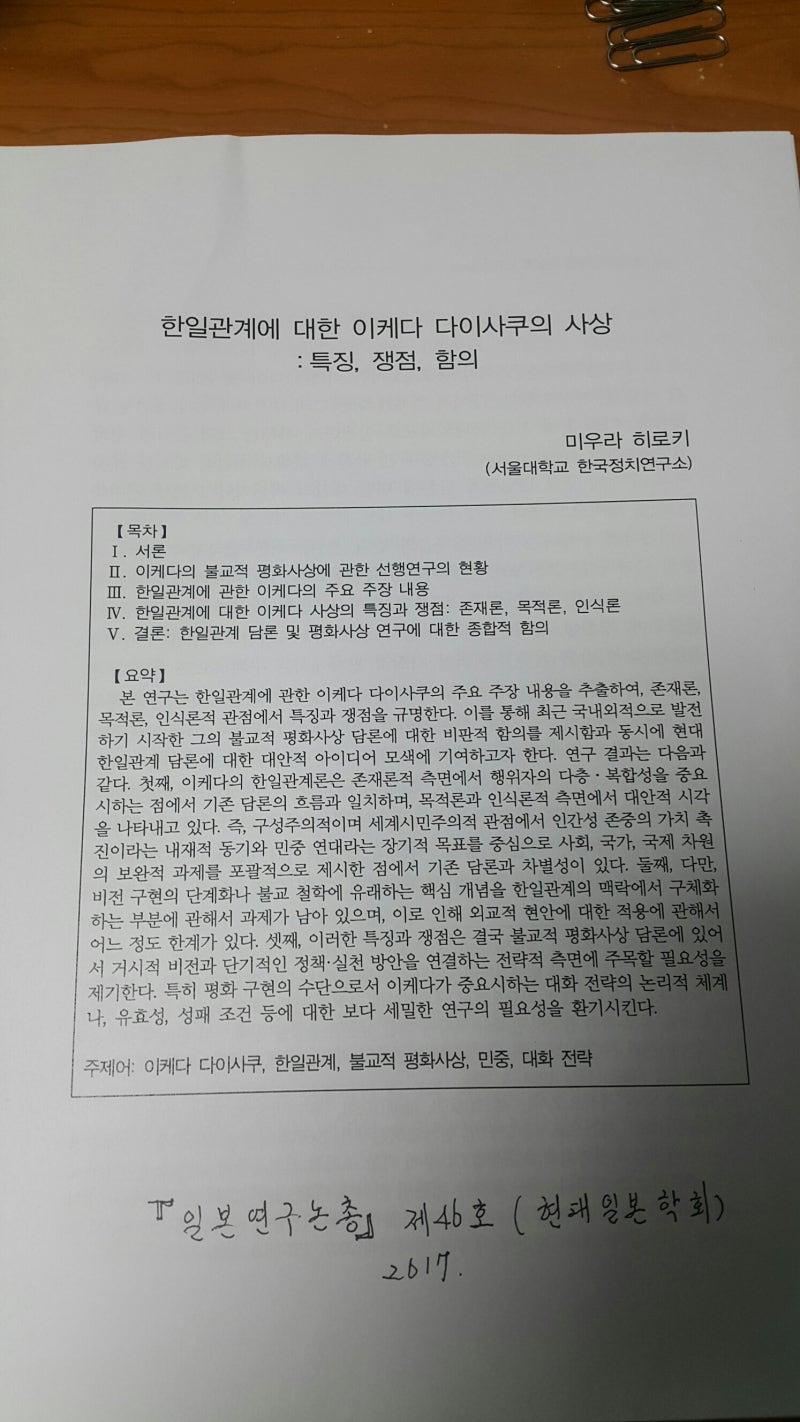 한일관계에 대한 이케다 다이사쿠의 사상
: 특징, 쟁점, 함의

미우라 히로키
(서울대학교 한국정치연구소)

【목차】
Ⅰ. 서론
Ⅱ. 이케다의 불교적 평화사상에 관한 선행연구의 현황
Ⅲ. 한일관계에 관한 이케다의 주요 주장 내용
Ⅳ. 한일관계에 대한 이케다 사상의 특징과 쟁점: 존재론, 목적론, 인식론
Ⅴ. 결론: 한일관계 담론 및 평화사상 연구에 대한 종합적 함의

【요약】
본 연구는 한일관계에 관한 이케다 다이사쿠의 주요 주장 내용을 추출하여, 존재론, 목적론, 인식론적 관점에서 특징과 쟁점을 규명한다. 이를 통해 최근 국내외적으로 발전하기 시작한 그의 불교적 평화사상 담론에 대한 비판적 함의를 제시함과 동시에 현대 한일관계 담론에 대한 대안적 아이디어 모색에 기여하고자 한다. 연구 결과는 다음과 같다. 첫째, 이케다의 한일관계론은 존재론적 측면에서 행위자의 다층·복합성을 중요시하는 점에서 기존 담론의 흐름과 일치하며, 목적론과 인식론적 측면에서 대안적 시각을 나타내고 있다. 즉, 구성주의적이며 세계시민주의적 관점에서 인간성 존중의 가치 촉진이라는 내재적 동기와 민중 연대라는 장기적 목표를 중심으로 사회, 국가, 국제 차원의 보완적 과제를 포괄적으로 제시한 점에서 기존 담론과 차별성이 있다. 둘째, 다만, 비전 구현의 단계화나 불교 철학에 유래하는 핵심 개념을 한일관계의 맥락에서 구체화하는 부분에 관해서 과제가 남아 있으며, 이로 인해 외교적 현안에 대한 적용에 관해서 어느 정도 한계가 있다. 셋째, 이러한 특징과 쟁점은 결국 불교적 평화사상 담론에 있어서 거시적 비전과 단기적인 정책·실천 방안을 연결하는 전략적 측면에 주목할 필요성을 제기한다. 특히 평화 구현의 수단으로서 이케다가 중요시하는 대화 전략의 논리적 체계나, 유효성, 성패 조건 등에 대한 보다 세밀한 연구의 필요성을 환기시킨다.

주제어: 이케다 다이사쿠, 한일관계, 불교적 평화사상, 민중, 대화 전략

『일본연구논총』 제46호 (현대일본학회)
2017.